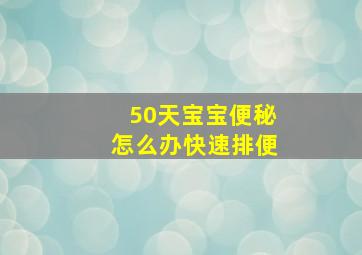 50天宝宝便秘
怎么办快速排便